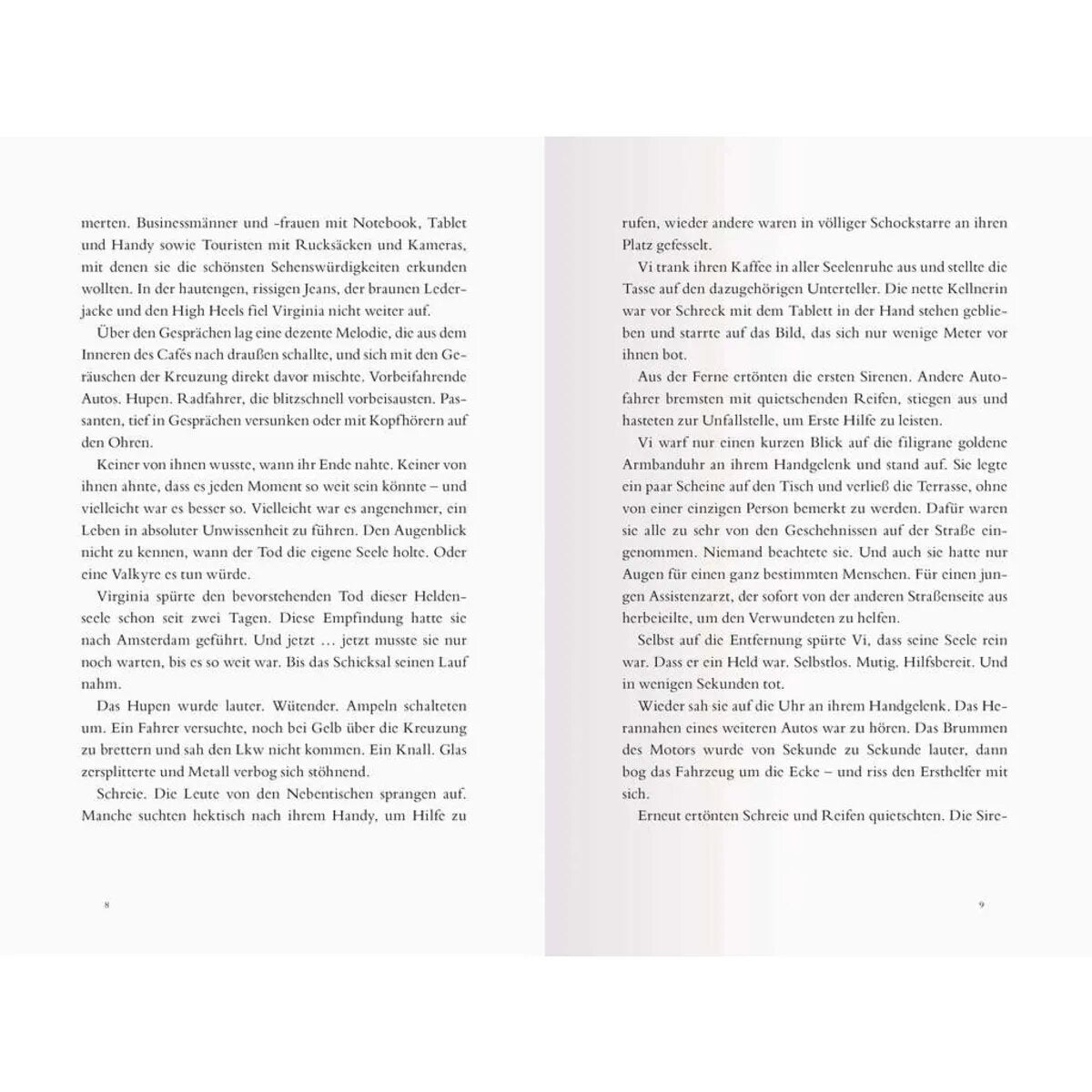 merten. Businessmänner und -frauen mit Notebook, Tablet und Handy sowie Touristen mit Rucksäcken und Kameras, mit denen sie die schönsten Sehenswürdigkeiten erkunden wollten. In der hautengen, rissigen Jeans, der braunen Lederjacke und den High Heels fiel Virginia nicht weiter auf.

Über den Gesprächen lag eine dezente Melodie, die aus dem Inneren des Cafés nach draußen schallte, und sich mit den Geräuschen der Kreuzung direkt davor mischte. Vorbeifahrende Autos. Hupen. Radfahrer, die blitzschnell vorbeisausten. Passanten, tief in Gesprächen versunken oder mit Kopfhörern auf den Ohren.

Keiner von ihnen wusste, wann ihr Ende nahte. Keiner von ihnen ahnte, dass es jeden Moment so weit sein könnte – und vielleicht war es besser so. Vielleicht war es angenehmer, ein Leben in absoluter Unwissenheit zu führen. Den Augenblick nicht zu kennen, wann der Tod die eigene Seele holte. Oder eine Valkyre es tun würde.

Virginia spürte den bevorstehenden Tod dieser Heldenseele schon seit zwei Tagen. Diese Empfindung hatte sie nach Amsterdam geführt. Und jetzt … jetzt musste sie nur noch warten, bis es so weit war. Bis das Schicksal seinen Lauf nahm.

Das Hupen wurde lauter. Wütender. Ampeln schalteten um. Ein Fahrer versuchte, noch bei Gelb über die Kreuzung zu brettern und sah den Lkw nicht kommen. Ein Knall. Glas zersplitterte und Metall verbog sich stöhnend.

Schreie. Die Leute von den Nebentischen sprangen auf. Manche suchten hektisch nach ihrem Handy, um Hilfe zu

8

rufen, wieder andere waren in völliger Schockstarre an ihren Platz gefesselt.

Vi trank ihren Kaffee in aller Seelenruhe aus und stellte die Tasse auf den dazugehörigen Unterteller. Die nette Kellnerin war vor Schreck mit dem Tablett in der Hand stehen geblieben und starrte auf das Bild, das sich nur wenige Meter vor ihnen bot.

Aus der Ferne ertönten die ersten Sirenen. Andere Autofahrer bremsten mit quietschenden Reifen, stiegen aus und hasteten zur Unfallstelle, um Erste Hilfe zu leisten.

Vi warf nur einen kurzen Blick auf die filigrane goldene Armbanduhr an ihrem Handgelenk und stand auf. Sie legte ein paar Scheine auf den Tisch und verließ die Terrasse, ohne von einer einzigen Person bemerkt zu werden. Dafür waren sie alle zu sehr von den Geschehnissen auf der Straße eingenommen. Niemand beachtete sie. Und auch sie hatte nur Augen für einen ganz bestimmten Menschen. Für einen jungen Assistenzarzt, der sofort von der anderen Straßenseite aus herbeieilte, um den Verwundeten zu helfen.

Selbst auf die Entfernung spürte Vi, dass seine Seele rein war. Dass er ein Held war. Selbstlos. Mutig. Hilfsbereit. Und in wenigen Sekunden tot.

Wieder sah sie auf die Uhr an ihrem Handgelenk. Das Herannahen eines weiteren Autos war zu hören. Das Brummen des Motors wurde von Sekunde zu Sekunde lauter, dann bog das Fahrzeug um die Ecke – und riss den Ersthelfer mit sich.

Erneut ertönten Schreie und Reifen quietschten. Die Sire-

9